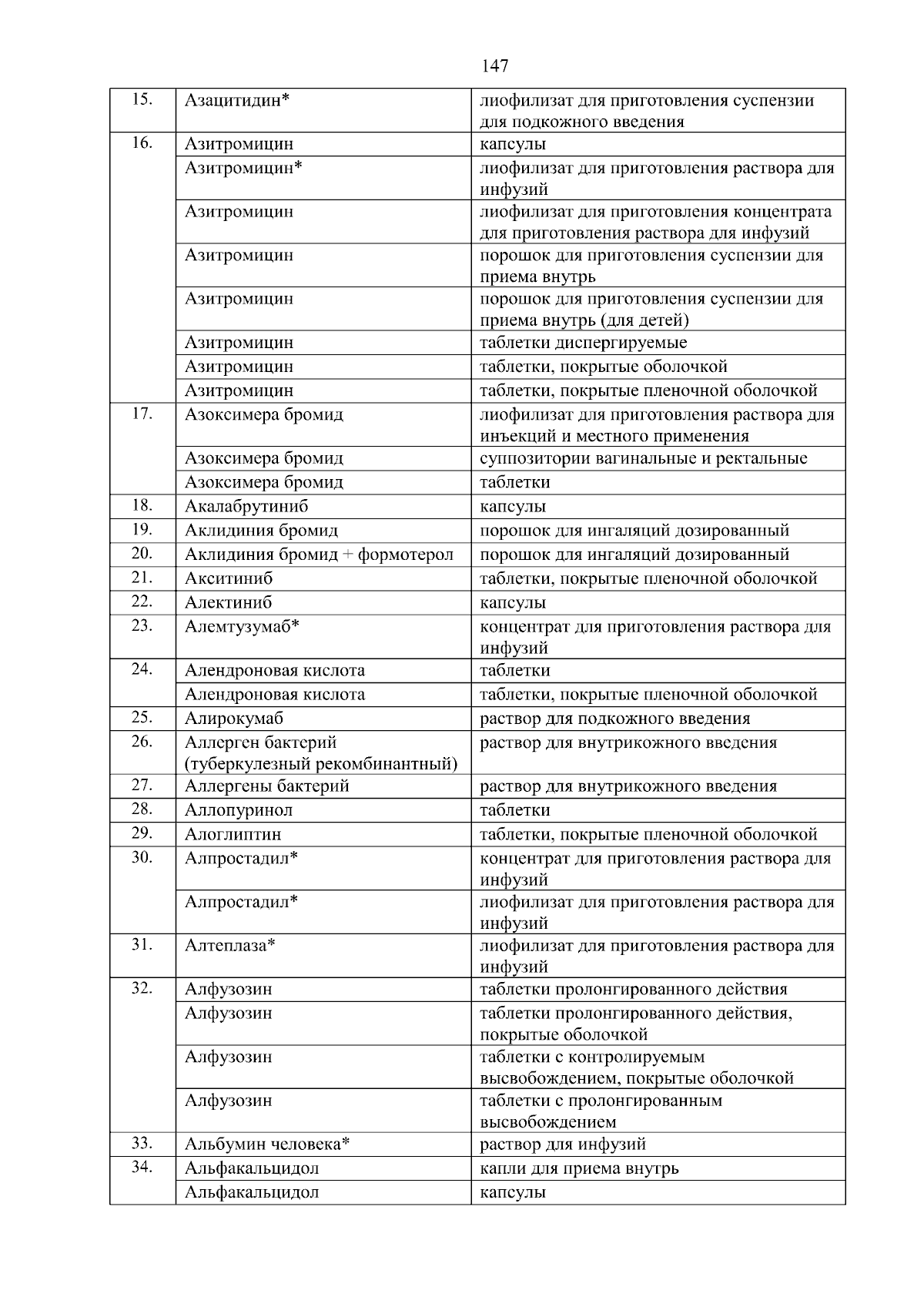 147

| | | |
|---|---|---|
| 15. | Азацитидин* | лиофилизат для приготовления суспензии для подкожного введения |
| 16. | Азитромицин | капсулы |
| | Азитромицин* | лиофилизат для приготовления раствора для инфузий |
| | Азитромицин | лиофилизат для приготовления концентрата для приготовления раствора для инфузий |
| | Азитромицин | порошок для приготовления суспензии для приема внутрь |
| | Азитромицин | порошок для приготовления суспензии для приема внутрь (для детей) |
| | Азитромицин | таблетки диспергируемые |
| | Азитромицин | таблетки, покрытые оболочкой |
| | Азитромицин | таблетки, покрытые пленочной оболочкой |
| 17. | Азоксимера бромид | лиофилизат для приготовления раствора для инъекций и местного применения |
| | Азоксимера бромид | суппозитории вагинальные и ректальные |
| | Азоксимера бромид | таблетки |
| 18. | Акалабрутиниб | капсулы |
| 19. | Аклидиния бромид | порошок для ингаляций дозированный |
| 20. | Аклидиния бромид + формотерол | порошок для ингаляций дозированный |
| 21. | Акситиниб | таблетки, покрытые пленочной оболочкой |
| 22. | Алектиниб | капсулы |
| 23. | Алемтузумаб* | концентрат для приготовления раствора для инфузий |
| 24. | Алендроновая кислота | таблетки |
| | Алендроновая кислота | таблетки, покрытые пленочной оболочкой |
| 25. | Алирокумаб | раствор для подкожного введения |
| 26. | Аллерген бактерий (туберкулезный рекомбинантный) | раствор для внутрикожного введения |
| 27. | Аллергены бактерий | раствор для внутрикожного введения |
| 28. | Аллопуринол | таблетки |
| 29. | Алоглиптин | таблетки, покрытые пленочной оболочкой |
| 30. | Алпростадил* | концентрат для приготовления раствора для инфузий |
| | Алпростадил* | лиофилизат для приготовления раствора для инфузий |
| 31. | Алтеплаза* | лиофилизат для приготовления раствора для инфузий |
| 32. | Алфузозин | таблетки пролонгированного действия |
| | Алфузозин | таблетки пролонгированного действия, покрытые оболочкой |
| | Алфузозин | таблетки с контролируемым высвобождением, покрытые оболочкой |
| | Алфузозин | таблетки с пролонгированным высвобождением |
| 33. | Альбумин человека* | раствор для инфузий |
| 34. | Альфакальцидол | капли для приема внутрь |
| | Альфакальцидол | капсулы |